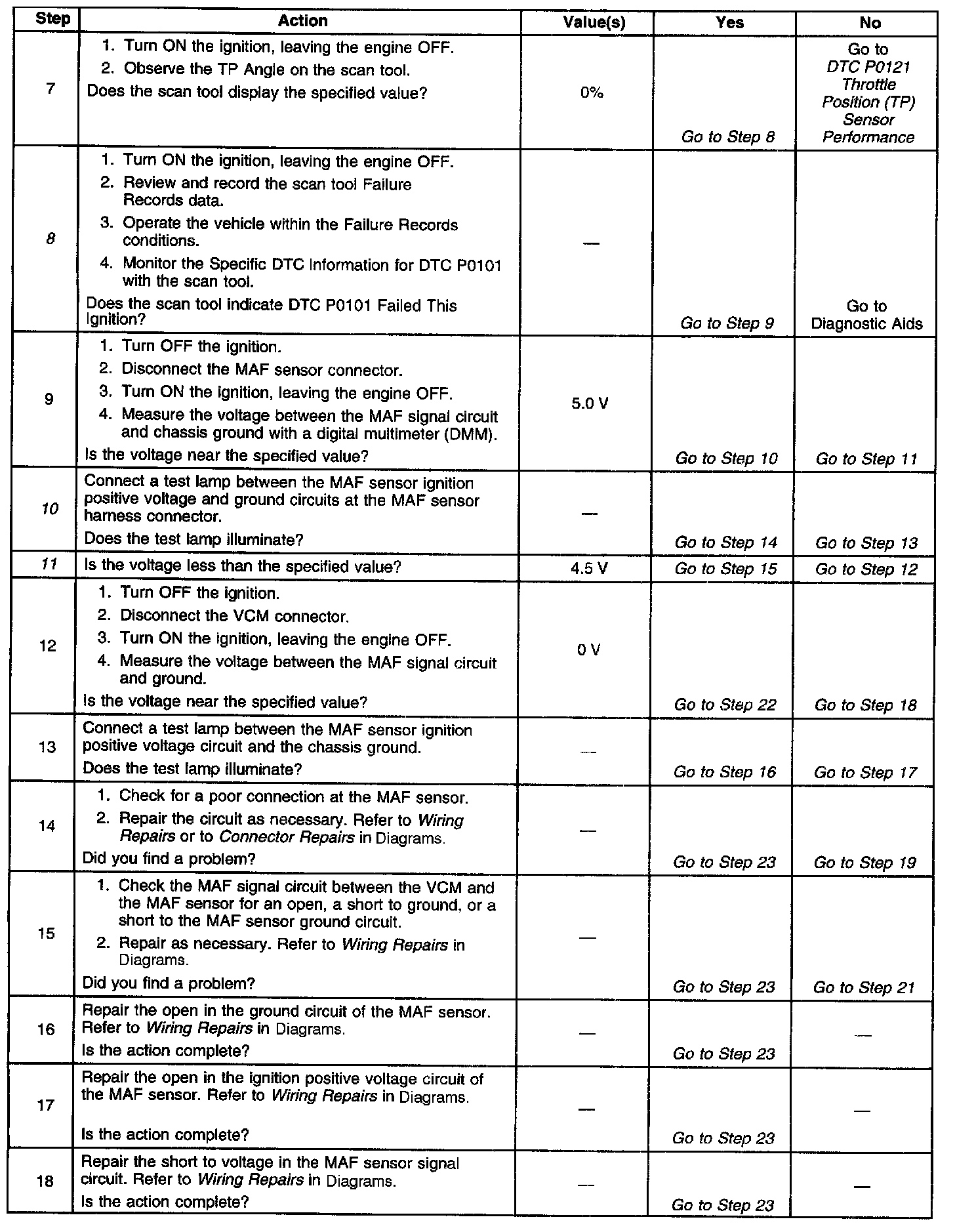 | Step | Action | Value(s) | Yes | No |
|---|---|---|---|---|
| 7 | 1. Turn ON the ignition, leaving the engine OFF. 2. Observe the TP Angle on the scan tool. Does the scan tool display the specified value? | 0% | Go to Step 8 | Go to DTC P0121 Throttle Position (TP) Sensor Performance |
| 8 | 1. Turn ON the ignition, leaving the engine OFF. 2. Review and record the scan tool Failure Records data. 3. Operate the vehicle within the Failure Records conditions. 4. Monitor the Specific DTC Information for DTC P0101 with the scan tool. Does the scan tool indicate DTC P0101 Failed This Ignition? | — | Go to Step 9 | Go to Diagnostic Aids |
| 9 | 1. Turn OFF the ignition. 2. Disconnect the MAF sensor connector. 3. Turn ON the ignition, leaving the engine OFF. 4. Measure the voltage between the MAF signal circuit and chassis ground with a digital multimeter (DMM). Is the voltage near the specified value? | 5.0 V | Go to Step 10 | Go to Step 11 |
| 10 | Connect a test lamp between the MAF sensor ignition positive voltage and ground circuits at the MAF sensor harness connector. Does the test lamp illuminate? | — | Go to Step 14 | Go to Step 13 |
| 11 | Is the voltage less than the specified value? | 4.5 V | Go to Step 15 | Go to Step 12 |
| 12 | 1. Turn OFF the ignition. 2. Disconnect the VCM connector. 3. Turn ON the ignition, leaving the engine OFF. 4. Measure the voltage between the MAF signal circuit and ground. Is the voltage near the specified value? | 0 V | Go to Step 22 | Go to Step 18 |
| 13 | Connect a test lamp between the MAF sensor ignition positive voltage circuit and the chassis ground. Does the test lamp illuminate? | — | Go to Step 16 | Go to Step 17 |
| 14 | 1. Check for a poor connection at the MAF sensor. 2. Repair the circuit as necessary. Refer to Wiring Repairs or to Connector Repairs in Diagrams. Did you find a problem? | — | Go to Step 23 | Go to Step 19 |
| 15 | 1. Check the MAF signal circuit between the VCM and the MAF sensor for an open, a short to ground, or a short to the MAF sensor ground circuit. 2. Repair as necessary. Refer to Wiring Repairs in Diagrams. Did you find a problem? | — | Go to Step 23 | Go to Step 21 |
| 16 | Repair the open in the ground circuit of the MAF sensor. Refer to Wiring Repairs in Diagrams. Is the action complete? | — | Go to Step 23 | — |
| 17 | Repair the open in the ignition positive voltage circuit of the MAF sensor. Refer to Wiring Repairs in Diagrams. Is the action complete? | — | Go to Step 23 | — |
| 18 | Repair the short to voltage in the MAF sensor signal circuit. Refer to Wiring Repairs in Diagrams. Is the action complete? | — | Go to Step 23 | — |